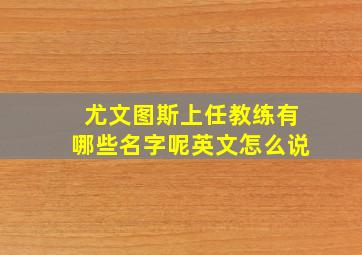 尤文图斯上任教练有哪些名字呢英文怎么说